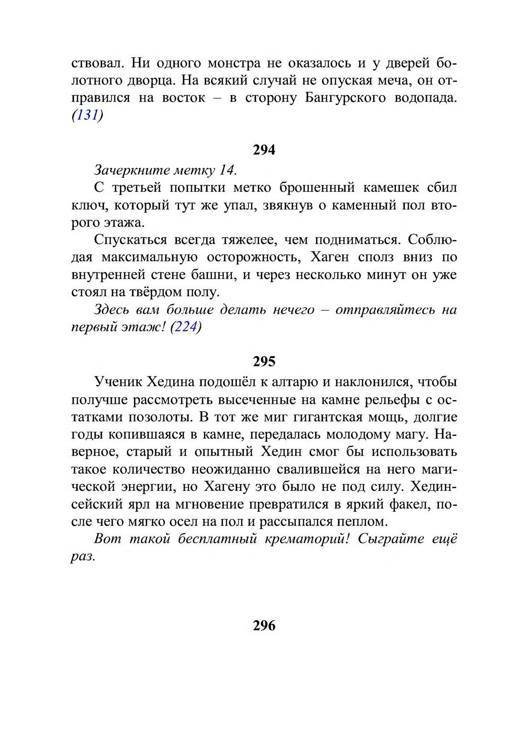 ствовал. Ни одного монстра не оказалось и у дверей болотного дворца. На всякий случай не опуская меча, он отправился на восток – в сторону Бангурского водопада. (131)

294

Зачеркните метку 14.

С третьей попытки метко брошенный камешек сбил ключ, который тут же упал, звякнув о каменный пол второго этажа.

Спускаться всегда тяжелее, чем подниматься. Соблюдая максимальную осторожность, Хаген сполз вниз по внутренней стене башни, и через несколько минут он уже стоял на твёрдом полу.

Здесь вам больше делать нечего – отправляйтесь на первый этаж! (224)

295

Ученик Хедина подошёл к алтарю и наклонился, чтобы получше рассмотреть высеченные на камне рельефы с остатками позолоты. В тот же миг гигантская мощь, долгие годы копившаяся в камне, передалась молодому магу. Наверное, старый и опытный Хедин смог бы использовать такое количество неожиданно свалившейся на него магической энергии, но Хагену это было не под силу. Хединсейский ярл на мгновение превратился в яркий факел, после чего мягко осел на пол и рассыпался пеплом.

Вот такой бесплатный крематорий! Сыграйте ещё раз.

296